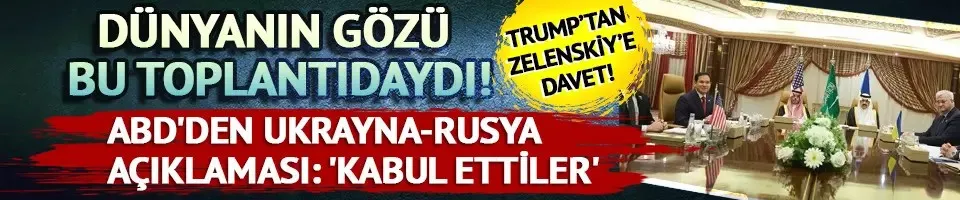 DÜNYANIN GÖZÜ BU TOPLANTIDAYDI!

TRUMP'TAN ZELENSKİY'E DAVET!

ABD'DEN UKRAYNA-RUSYA AÇIKLAMASI: 'KABUL ETTİLER'